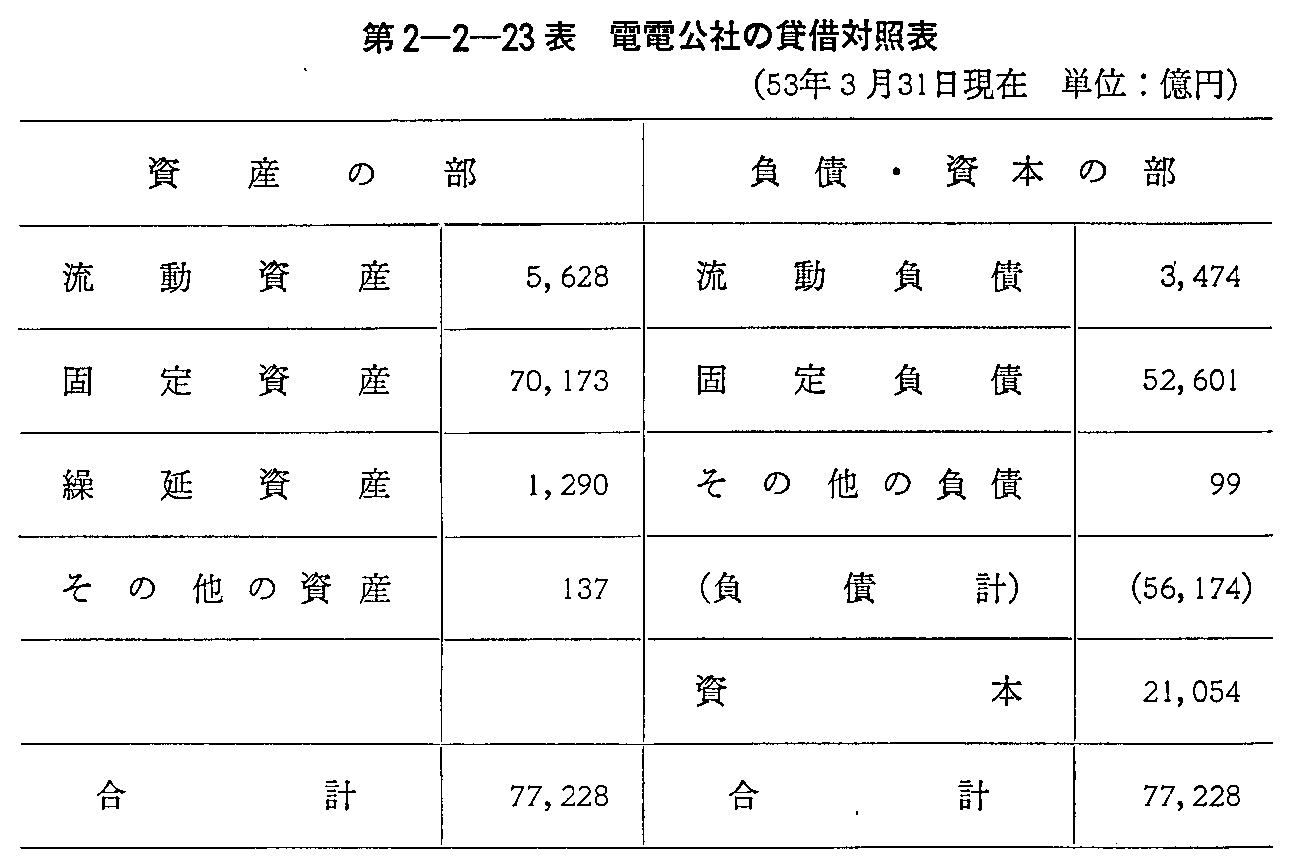 第2—2—23表 電電公社の貸借対照表

(53年3月31日現在 単位：億円)

| 資産の部 | | 負債・資本の部 | |
|---|---|---|---|
| 流動資産 | 5,628 | 流動負債 | 3,474 |
| 固定資産 | 70,173 | 固定負債 | 52,601 |
| 繰延資産 | 1,290 | その他の負債 | 99 |
| その他の資産 | 137 | (負債計) | (56,174) |
| | | 資本 | 21,054 |
| 合計 | 77,228 | 合計 | 77,228 |